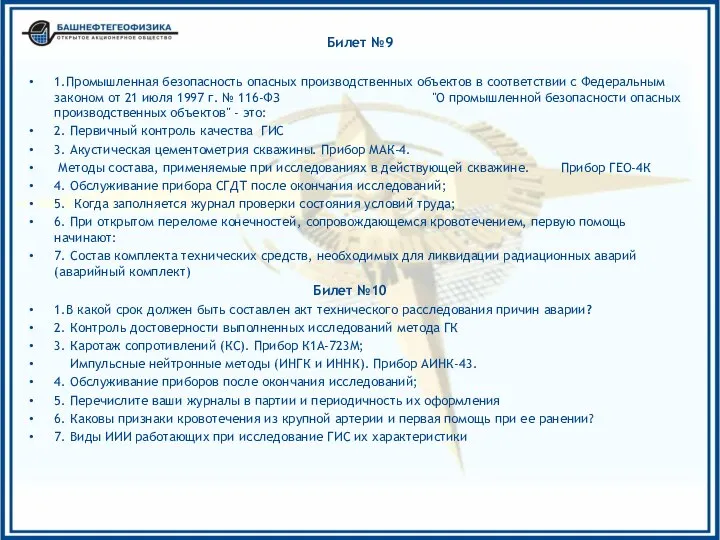 БАШНЕФТЕГЕОФИЗИКА
ОТКРЫТОЕ АКЦИОНЕРНОЕ ОБЩЕСТВО

Билет №9

• 1.Промышленная безопасность опасных производственных объектов в соответствии с Федеральным законом от 21 июля 1997 г. № 116-ФЗ "О промышленной безопасности опасных производственных объектов" - это:
• 2. Первичный контроль качества ГИС
• 3. Акустическая цементометрия скважины. Прибор МАК-4.
• Методы состава, применяемые при исследованиях в действующей скважине. Прибор ГЕО-4К
• 4. Обслуживание прибора СГДТ после окончания исследований;
• 5. Когда заполняется журнал проверки состояния условий труда;
• 6. При открытом переломе конечностей, сопровождающемся кровотечением, первую помощь начинают:
• 7. Состав комплекта технических средств, необходимых для ликвидации радиационных аварий (аварийный комплект)

Билет №10

• 1.В какой срок должен быть составлен акт технического расследования причин аварии?
• 2. Контроль достоверности выполненных исследований метода ГК
• 3. Каротаж сопротивлений (КС). Прибор К1А-723М;
• Импульсные нейтронные методы (ИНГК и ИННК). Прибор АИНК-43.
• 4. Обслуживание приборов после окончания исследований;
• 5. Перечислите ваши журналы в партии и периодичность их оформления
• 6. Каковы признаки кровотечения из крупной артерии и первая помощь при ее ранении?
• 7. Виды ИИИ работающих при исследование ГИС их характеристики